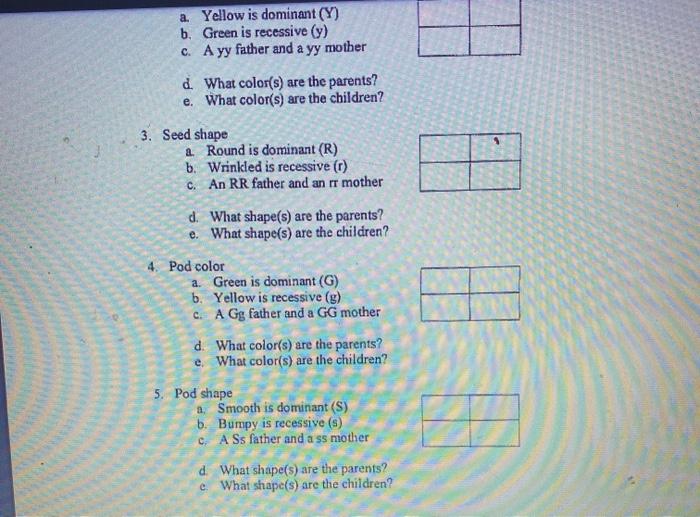 a. Yellow is dominant (Y)
b. Green is recessive (y)
c. A yy father and a yy mother

d. What color(s) are the parents?
e. What color(s) are the children?

3. Seed shape
a. Round is dominant (R)
b. Wrinkled is recessive (r)
c. An RR father and an rr mother

d. What shape(s) are the parents?
e. What shape(s) are the children?

4. Pod color
a. Green is dominant (G)
b. Yellow is recessive (g)
c. A Gg father and a GG mother

d. What color(s) are the parents?
e. What color(s) are the children?

5. Pod shape
a. Smooth is dominant (S)
b. Bumpy is recessive (s)
c. A Ss father and a ss mother

d. What shape(s) are the parents?
e. What shape(s) are the children?